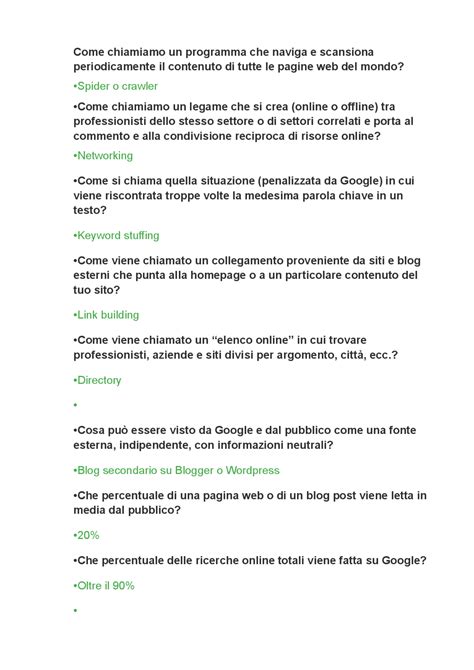 Come chiamiamo un programma che naviga e scansiona periodicamente il contenuto di tutte le pagine web del mondo?

•Spider o crawler

•Come chiamiamo un legame che si crea (online o offline) tra professionisti dello stesso settore o di settori correlati e porta al commento e alla condivisione reciproca di risorse online?

•Networking

•Come si chiama quella situazione (penalizzata da Google) in cui viene riscontrata troppe volte la medesima parola chiave in un testo?

•Keyword stuffing

•Come viene chiamato un collegamento proveniente da siti e blog esterni che punta alla homepage o a un particolare contenuto del tuo sito?

•Link building

•Come viene chiamato un “elenco online” in cui trovare professionisti, aziende e siti divisi per argomento, città, ecc.?

•Directory

•

•Cosa può essere visto da Google e dal pubblico come una fonte esterna, indipendente, con informazioni neutrali?

•Blog secondario su Blogger o Wordpress

•Che percentuale di una pagina web o di un blog post viene letta in media dal pubblico?

•20%

•Che percentuale delle ricerche online totali viene fatta su Google?

•Oltre il 90%

•